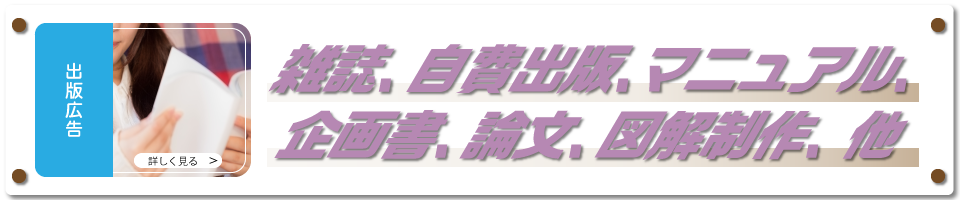 出版広告

詳しく見る >

雑誌、自費出版、マニュアル、企画書、論文、図解制作、他